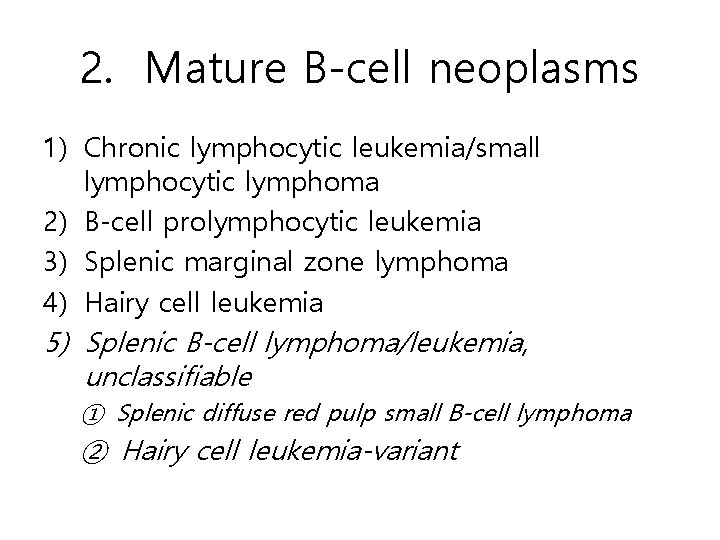 2. Mature B-cell neoplasms

1) Chronic lymphocytic leukemia/small lymphocytic lymphoma
2) B-cell prolymphocytic leukemia
3) Splenic marginal zone lymphoma
4) Hairy cell leukemia
5) Splenic B-cell lymphoma/leukemia, unclassifiable
① Splenic diffuse red pulp small B-cell lymphoma
② Hairy cell leukemia-variant